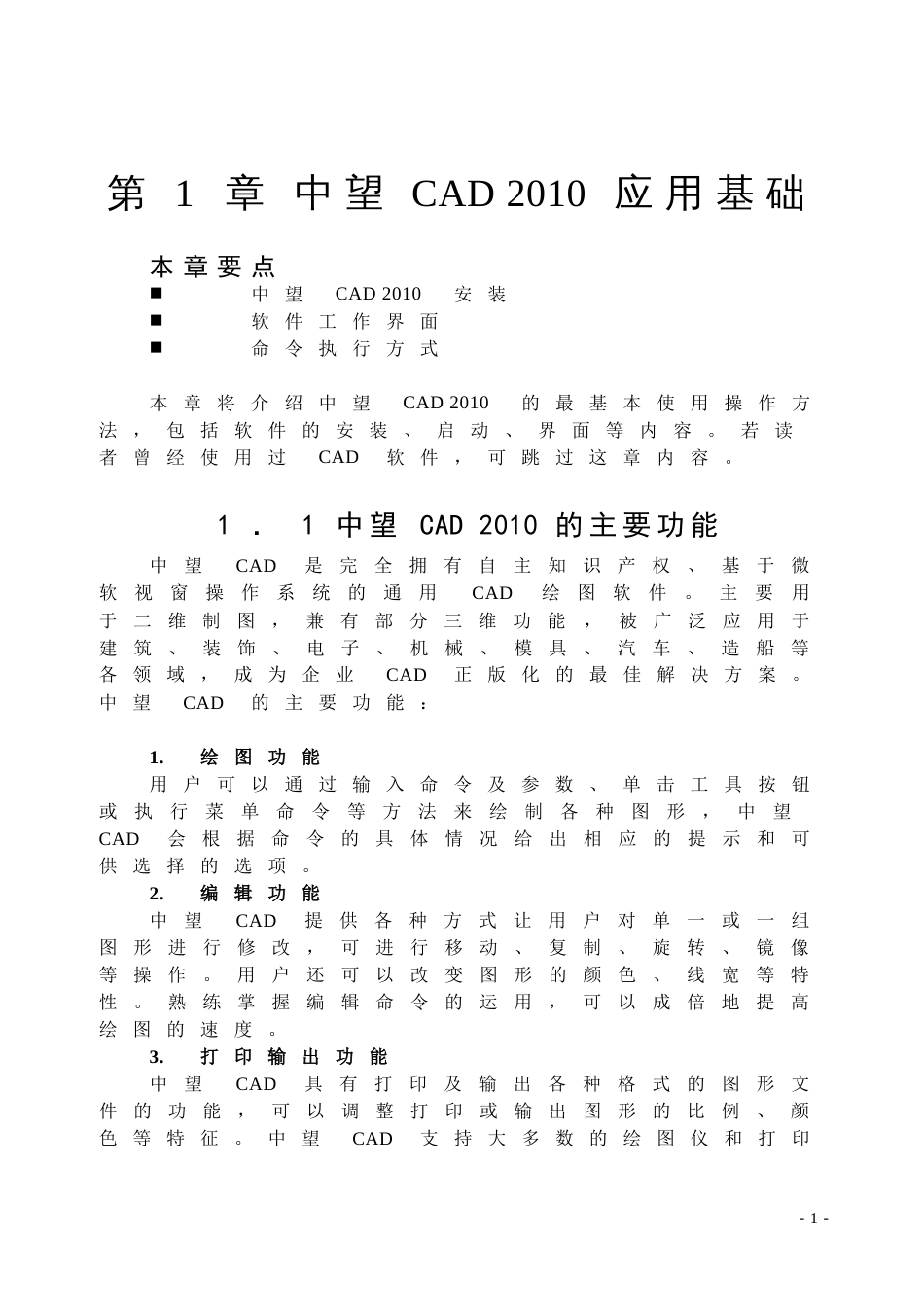 第 1 章 中望 CAD 2010 应用基础

本章要点
■ 中望 CAD 2010 安装
■ 软件工作界面
■ 命令执行方式

本章将介绍中望 CAD 2010 的最基本使用操作方法，包括软件的安装、启动、界面等内容。若读者曾经使用过 CAD 软件，可跳过这章内容。

1．1 中望 CAD 2010 的主要功能

中望 CAD 是完全拥有自主知识产权、基于微软视窗操作系统的通用 CAD 绘图软件。主要用于二维制图，兼有部分三维功能，被广泛应用于建筑、装饰、电子、机械、模具、汽车、造船等各领域，成为企业 CAD 正版化的最佳解决方案。中望 CAD 的主要功能：

1. 绘图功能
用户可以通过输入命令及参数、单击工具按钮或执行菜单命令等方法来绘制各种图形，中望 CAD 会根据命令的具体情况给出相应的提示和可供选择的选项。
2. 编辑功能
中望 CAD 提供各种方式让用户对单一或一组图形进行修改，可进行移动、复制、旋转、镜像等操作。用户还可以改变图形的颜色、线宽等特性。熟练掌握编辑命令的运用，可以成倍地提高绘图的速度。
3. 打印输出功能
中望 CAD 具有打印及输出各种格式的图形文件的功能，可以调整打印或输出图形的比例、颜色等特征。中望 CAD 支持大多数的绘图仪和打印

- 1 -